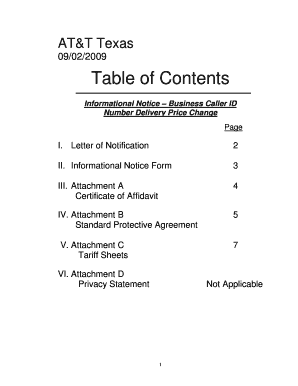 AT&T Texas
09/02/2009

Table of Contents

Informational Notice – Business Caller ID Number Delivery Price Change

Page

I. Letter of Notification 2

II. Informational Notice Form 3

III. Attachment A 4
Certificate of Affidavit

IV. Attachment B 5
Standard Protective Agreement

V. Attachment C 7
Tariff Sheets

VI. Attachment D
Privacy Statement Not Applicable

1